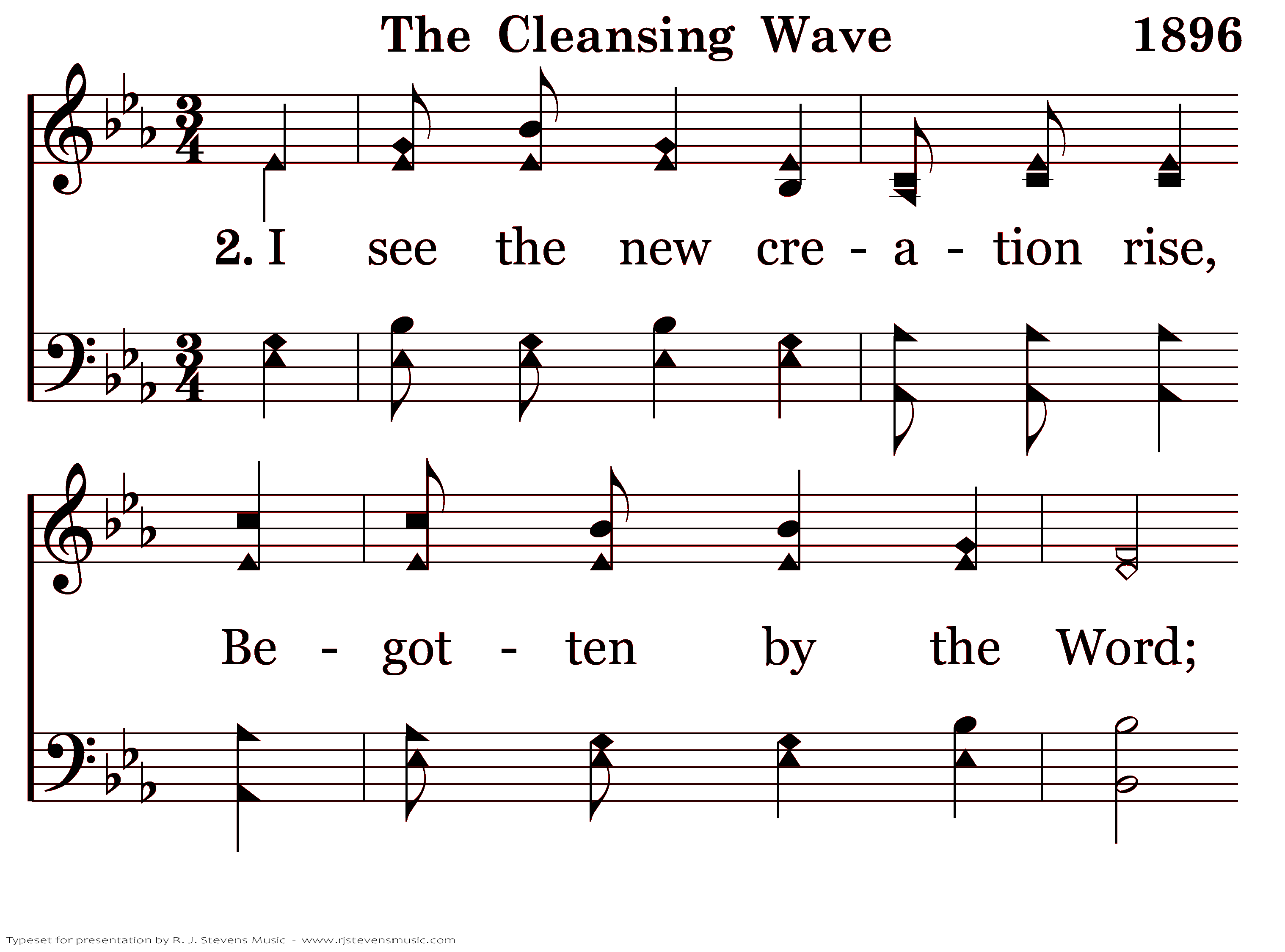 The Cleansing Wave 1896

2. I see the new cre - a - tion rise,

Be - got - ten by the Word;

Typeset for presentation by R. J. Stevens Music - www.rjstevensmusic.com